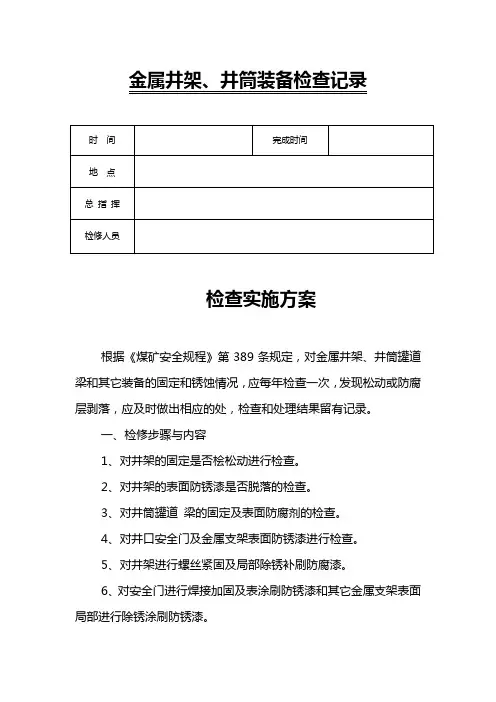 金属井架、井筒装备检查记录

| 时 间 | | 完成时间 | |
|---|---|---|---|
| 地 点 | | | |
| 总 指 挥 | | | |
| 检修人员 | | | |

检查实施方案

根据《煤矿安全规程》第 389 条规定，对金属井架、井筒罐道梁和其它装备的固定和锈蚀情况，应每年检查一次，发现松动或防腐层剥落，应及时做出相应的处，检查和处理结果留有记录。

一、检修步骤与内容

1、对井架的固定是否栓松动进行检查。

2、对井架的表面防锈漆是否脱落的检查。

3、对井筒罐道 梁的固定及表面防腐剂的检查。

4、对井口安全门及金属支架表面防锈漆进行检查。

5、对井架进行螺丝紧固及局部除锈补刷防腐漆。

6、对安全门进行焊接加固及表涂刷防锈漆和其它金属支架表面局部进行除锈涂刷防锈漆。